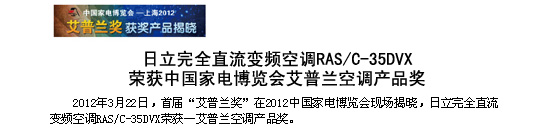 中国家电博览会 —上海2012
艾普兰奖 获奖产品揭晓

日立完全直流变频空调RAS/C-35DVX
荣获中国家电博览会艾普兰空调产品奖

2012年3月22日，首届“艾普兰奖”在2012中国家电博览会现场揭晓，日立完全直流变频空调RAS/C-35DVX荣获—艾普兰空调产品奖。